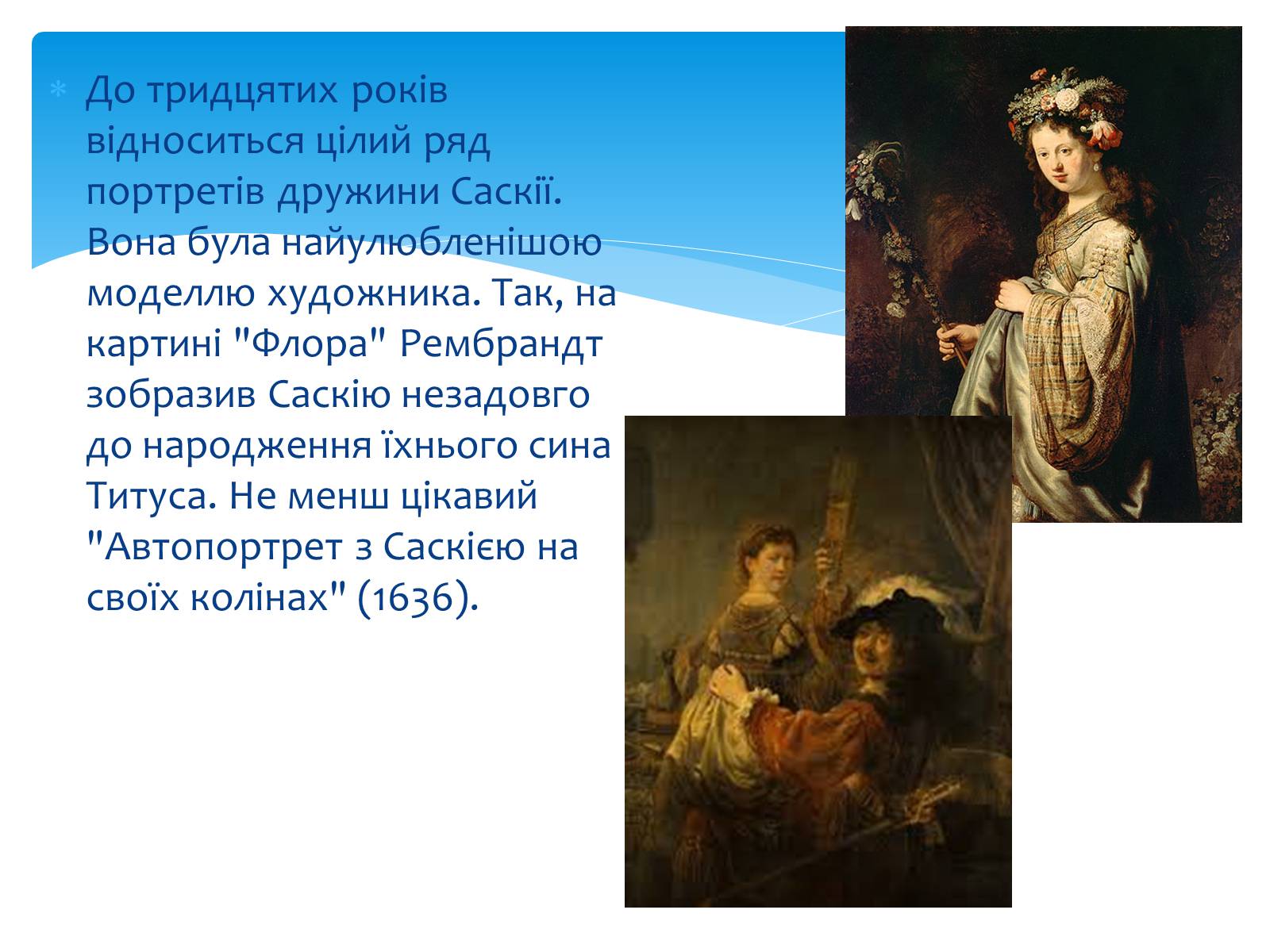 До тридцятих років відноситься цілий ряд портретів дружини Саскії. Вона була найулюбленішою моделлю художника. Так, на картині "Флора" Рембрандт зобразив Саскію незадовго до народження їхнього сина Титуса. Не менш цікавий "Автопортрет з Саскією на своїх колінах" (1636).